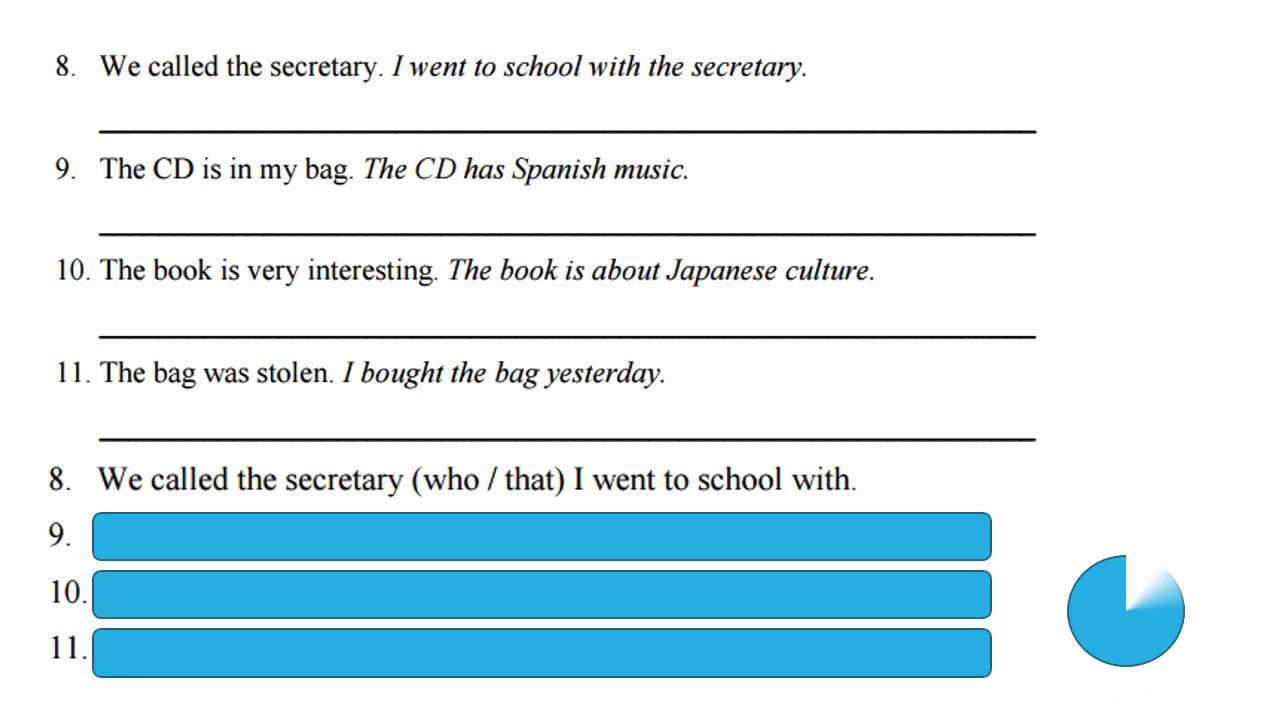 8. We called the secretary. I went to school with the secretary.

____

9. The CD is in my bag. The CD has Spanish music.

____

10. The book is very interesting. The book is about Japanese culture.

____

11. The bag was stolen. I bought the bag yesterday.

____

8. We called the secretary (who / that) I went to school with.

9.

10.

11.